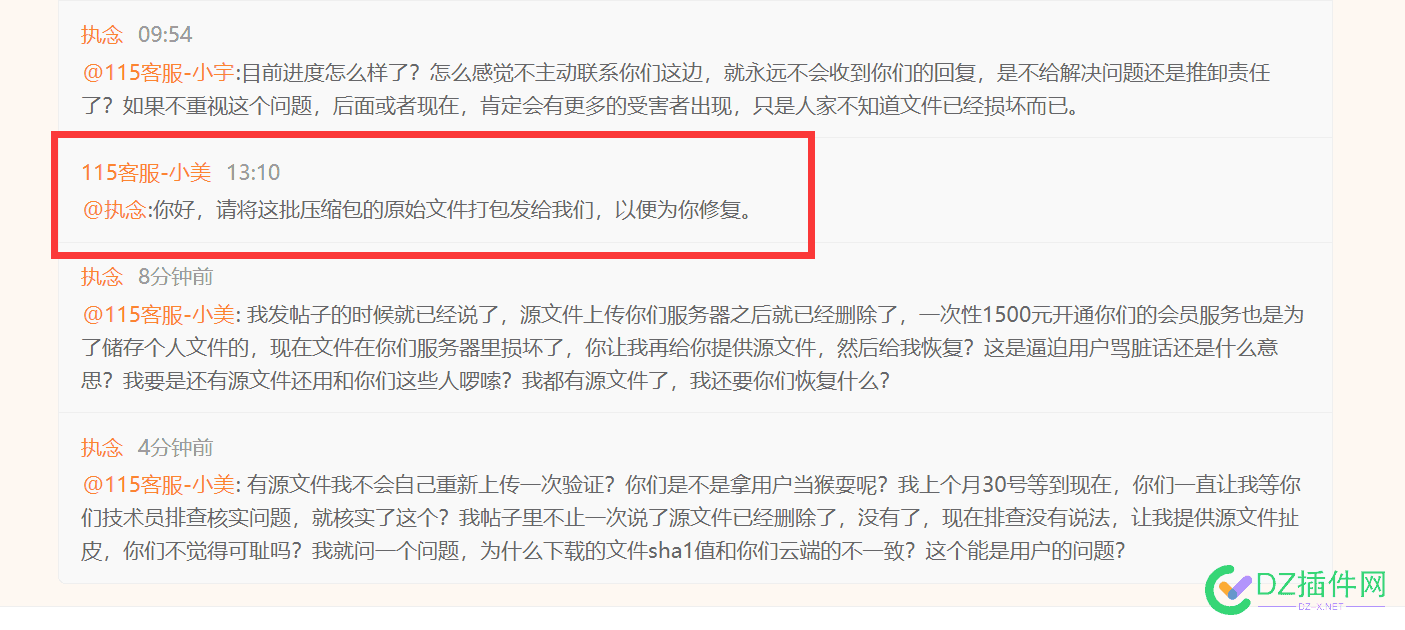 执念 09:54

@115客服-小宇:目前进度怎么样了？怎么感觉不主动联系你们这边，就永远不会收到你们的回复，是不给解决问题还是推卸责任了？如果不重视这个问题，后面或者现在，肯定会有更多的受害者出现，只是人家不知道文件已经损坏而已。

115客服-小美 13:10

@执念:你好，请将这批压缩包的原始文件打包发给我们，以便为你修复。

执念 8分钟前

@115客服-小美: 我发帖子的时候就已经说了，源文件上传你们服务器之后就已经删除了，一次性1500元开通你们的会员服务也是为了储存个人文件的，现在文件在你们服务器里损坏了，你让我再给你提供源文件，然后给我恢复？这是逼迫用户骂脏话还是什么意思？我要是还有源文件还用和你们这些人啰嗦？我都有源文件了，我还要你们恢复什么？

执念 4分钟前

@115客服-小美: 有源文件我不会自己重新上传一次验证？你们是不是拿用户当猴耍呢？我上个月30号等到现在，你们一直让我等你们技术员排查核实问题，就核实了这个？我帖子里不止一次说了源文件已经删除了，没有了，现在排查没有说法，让我提供源文件扯皮，你们不觉得可耻吗？我就问一个问题，为什么下载的文件sha1值和你们云端的不一致？这个能是用户的问题？

DZ插件网
DZ-X.NET